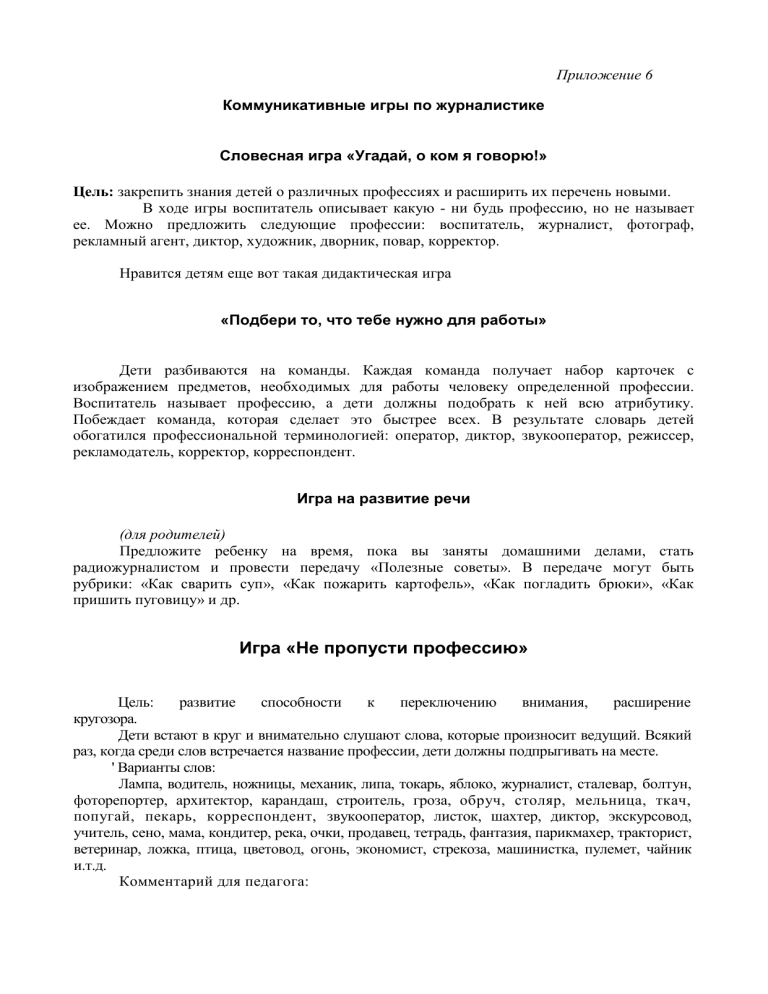 Приложение 6

Коммуникативные игры по журналистике

Словесная игра «Угадай, о ком я говорю!»

Цель: закрепить знания детей о различных профессиях и расширить их перечень новыми.

В ходе игры воспитатель описывает какую - ни будь профессию, но не называет ее. Можно предложить следующие профессии: воспитатель, журналист, фотограф, рекламный агент, диктор, художник, дворник, повар, корректор.

Нравится детям еще вот такая дидактическая игра

«Подбери то, что тебе нужно для работы»

Дети разбиваются на команды. Каждая команда получает набор карточек с изображением предметов, необходимых для работы человеку определенной профессии. Воспитатель называет профессию, а дети должны подобрать к ней всю атрибутику. Побеждает команда, которая сделает это быстрее всех. В результате словарь детей обогатился профессиональной терминологией: оператор, диктор, звукооператор, режиссер, рекламодатель, корректор, корреспондент.

Игра на развитие речи

(для родителей)
Предложите ребенку на время, пока вы заняты домашними делами, стать радиожурналистом и провести передачу «Полезные советы». В передаче могут быть рубрики: «Как сварить суп», «Как пожарить картофель», «Как погладить брюки», «Как пришить пуговицу» и др.

Игра «Не пропусти профессию»

Цель: развитие способности к переключению внимания, расширение кругозора.

Дети встают в круг и внимательно слушают слова, которые произносит ведущий. Всякий раз, когда среди слов встречается название профессии, дети должны подпрыгивать на месте.

' Варианты слов:

Лампа, водитель, ножницы, механик, липа, токарь, яблоко, журналист, сталевар, болтун, фоторепортер, архитектор, карандаш, строитель, гроза, обруч, столяр, мельница, ткач, попугай, пекарь, корреспондент, звукооператор, листок, шахтер, диктор, экскурсовод, учитель, сено, мама, кондитер, река, очки, продавец, тетрадь, фантазия, парикмахер, тракторист, ветеринар, ложка, птица, цветовод, огонь, экономист, стрекоза, машинистка, пулемет, чайник и.т.д.

Комментарий для педагога: